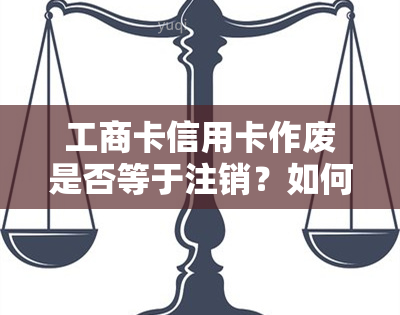 yuqi

工商卡信用卡作废是否等于注销？如何